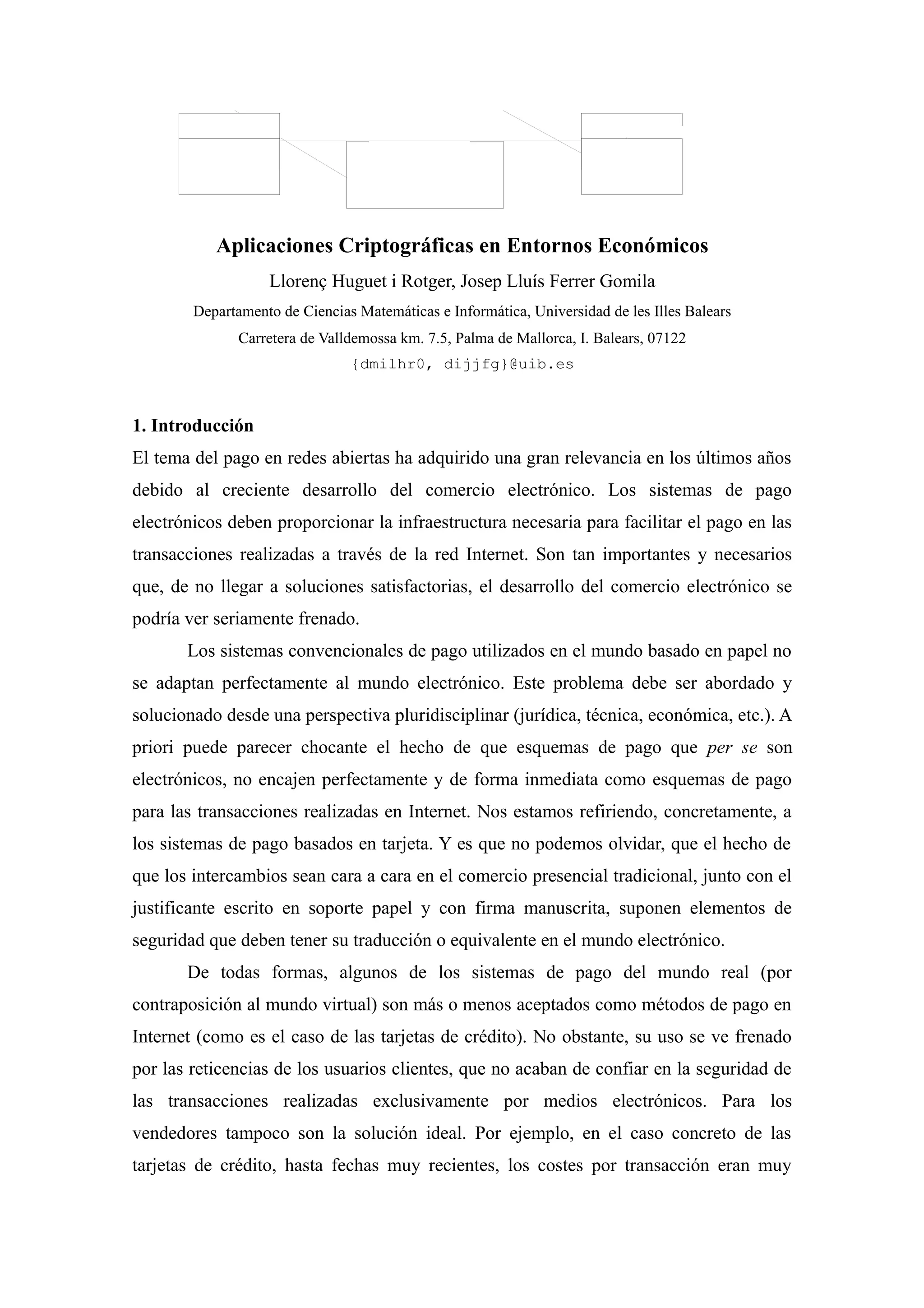 Aplicaciones Criptográficas en Entornos Económicos

Llorenç Huguet i Rotger, Josep Lluís Ferrer Gomila

Departamento de Ciencias Matemáticas e Informática, Universidad de les Illes Balears

Carretera de Valldemossa km. 7.5, Palma de Mallorca, I. Balears, 07122

{dmilhr0, dijjfg}@uib.es

1. Introducción

El tema del pago en redes abiertas ha adquirido una gran relevancia en los últimos años debido al creciente desarrollo del comercio electrónico. Los sistemas de pago electrónicos deben proporcionar la infraestructura necesaria para facilitar el pago en las transacciones realizadas a través de la red Internet. Son tan importantes y necesarios que, de no llegar a soluciones satisfactorias, el desarrollo del comercio electrónico se podría ver seriamente frenado.

Los sistemas convencionales de pago utilizados en el mundo basado en papel no se adaptan perfectamente al mundo electrónico. Este problema debe ser abordado y solucionado desde una perspectiva pluridisciplinar (jurídica, técnica, económica, etc.). A priori puede parecer chocante el hecho de que esquemas de pago que per se son electrónicos, no encajen perfectamente y de forma inmediata como esquemas de pago para las transacciones realizadas en Internet. Nos estamos refiriendo, concretamente, a los sistemas de pago basados en tarjeta. Y es que no podemos olvidar, que el hecho de que los intercambios sean cara a cara en el comercio presencial tradicional, junto con el justificante escrito en soporte papel y con firma manuscrita, suponen elementos de seguridad que deben tener su traducción o equivalente en el mundo electrónico.

De todas formas, algunos de los sistemas de pago del mundo real (por contraposición al mundo virtual) son más o menos aceptados como métodos de pago en Internet (como es el caso de las tarjetas de crédito). No obstante, su uso se ve frenado por las reticencias de los usuarios clientes, que no acaban de confiar en la seguridad de las transacciones realizadas exclusivamente por medios electrónicos. Para los vendedores tampoco son la solución ideal. Por ejemplo, en el caso concreto de las tarjetas de crédito, hasta fechas muy recientes, los costes por transacción eran muy